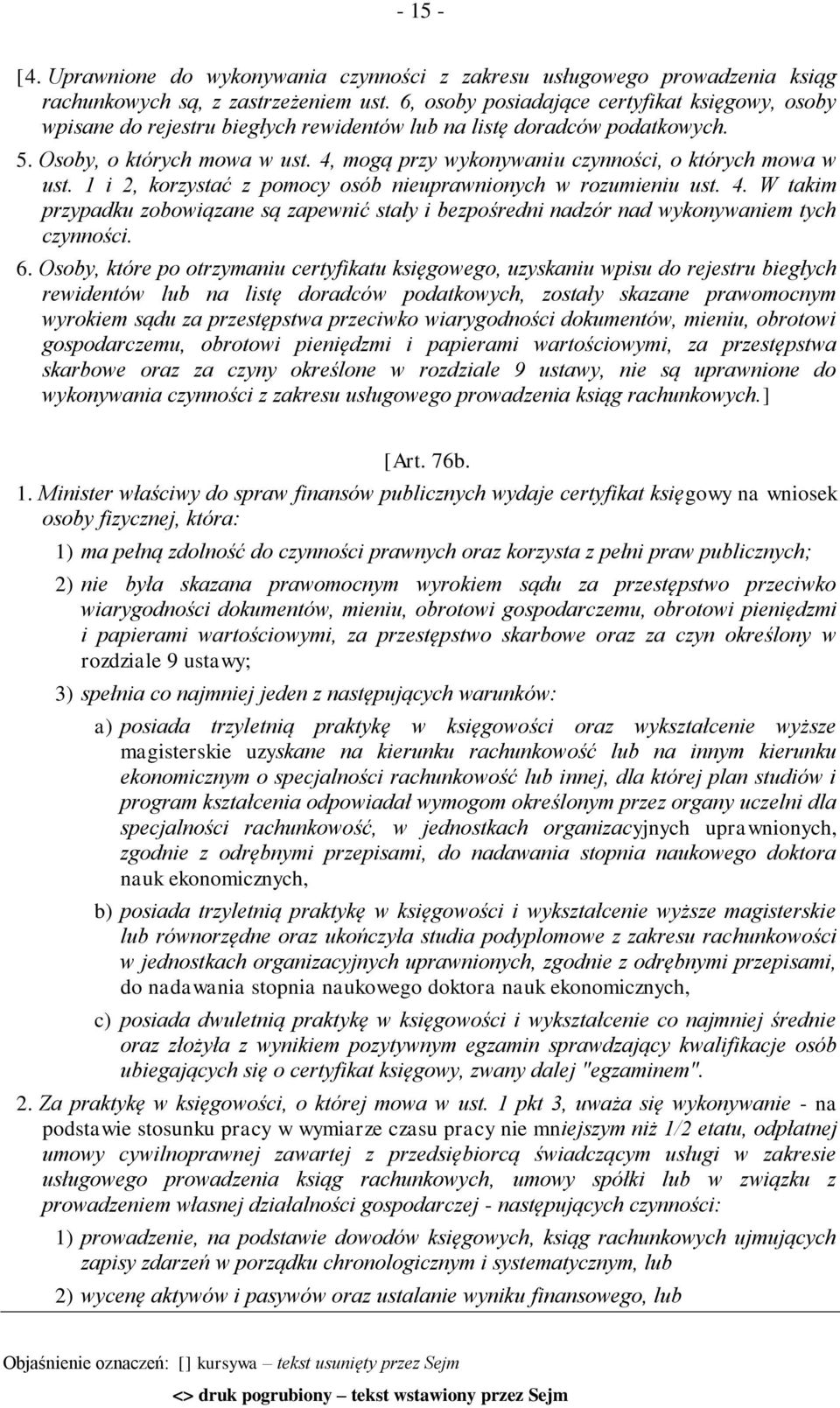 - 15 -

[4. Uprawnione do wykonywania czynności z zakresu usługowego prowadzenia ksiąg rachunkowych są, z zastrzeżeniem ust. 6, osoby posiadające certyfikat księgowy, osoby wpisane do rejestru biegłych rewidentów lub na listę doradców podatkowych.

5. Osoby, o których mowa w ust. 4, mogą przy wykonywaniu czynności, o których mowa w ust. 1 i 2, korzystać z pomocy osób nieuprawnionych w rozumieniu ust. 4. W takim przypadku zobowiązane są zapewnić stały i bezpośredni nadzór nad wykonywaniem tych czynności.

6. Osoby, które po otrzymaniu certyfikatu księgowego, uzyskaniu wpisu do rejestru biegłych rewidentów lub na listę doradców podatkowych, zostały skazane prawomocnym wyrokiem sądu za przestępstwa przeciwko wiarygodności dokumentów, mieniu, obrotowi gospodarczemu, obrotowi pieniędzmi i papierami wartościowymi, za przestępstwa skarbowe oraz za czyny określone w rozdziale 9 ustawy, nie są uprawnione do wykonywania czynności z zakresu usługowego prowadzenia ksiąg rachunkowych.]

[Art. 76b.

1. Minister właściwy do spraw finansów publicznych wydaje certyfikat księgowy na wniosek osoby fizycznej, która:

1) ma pełną zdolność do czynności prawnych oraz korzysta z pełni praw publicznych;

2) nie była skazana prawomocnym wyrokiem sądu za przestępstwo przeciwko wiarygodności dokumentów, mieniu, obrotowi gospodarczemu, obrotowi pieniędzmi i papierami wartościowymi, za przestępstwo skarbowe oraz za czyn określony w rozdziale 9 ustawy;

3) spełnia co najmniej jeden z następujących warunków:

a) posiada trzyletnią praktykę w księgowości oraz wykształcenie wyższe magisterskie uzyskane na kierunku rachunkowość lub na innym kierunku ekonomicznym o specjalności rachunkowość lub innej, dla której plan studiów i program kształcenia odpowiadał wymogom określonym przez organy uczelni dla specjalności rachunkowość, w jednostkach organizacyjnych uprawnionych, zgodnie z odrębnymi przepisami, do nadawania stopnia naukowego doktora nauk ekonomicznych,

b) posiada trzyletnią praktykę w księgowości i wykształcenie wyższe magisterskie lub równorzędne oraz ukończyła studia podyplomowe z zakresu rachunkowości w jednostkach organizacyjnych uprawnionych, zgodnie z odrębnymi przepisami, do nadawania stopnia naukowego doktora nauk ekonomicznych,

c) posiada dwuletnią praktykę w księgowości i wykształcenie co najmniej średnie oraz złożyła z wynikiem pozytywnym egzamin sprawdzający kwalifikacje osób ubiegających się o certyfikat księgowy, zwany dalej "egzaminem".

2. Za praktykę w księgowości, o której mowa w ust. 1 pkt 3, uważa się wykonywanie - na podstawie stosunku pracy w wymiarze czasu pracy nie mniejszym niż 1/2 etatu, odpłatnej umowy cywilnoprawnej zawartej z przedsiębiorcą świadczącym usługi w zakresie usługowego prowadzenia ksiąg rachunkowych, umowy spółki lub w związku z prowadzeniem własnej działalności gospodarczej - następujących czynności:

1) prowadzenie, na podstawie dowodów księgowych, ksiąg rachunkowych ujmujących zapisy zdarzeń w porządku chronologicznym i systematycznym, lub

2) wycenę aktywów i pasywów oraz ustalanie wyniku finansowego, lub

Objaśnienie oznaczeń: [] kursywa – tekst usunięty przez Sejm
<> druk pogrubiony – tekst wstawiony przez Sejm